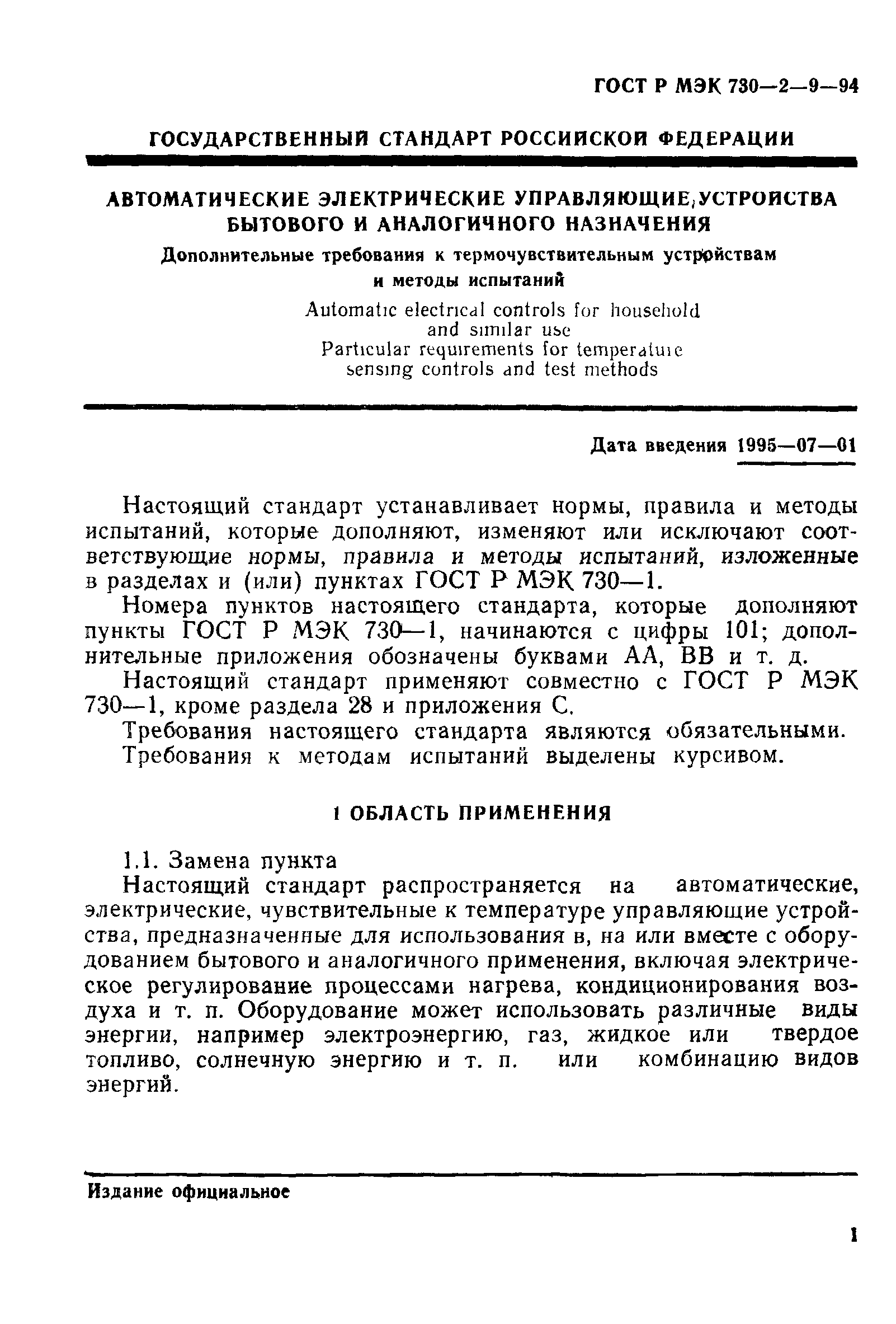 ГОСТ Р МЭК 730—2—9—94

ГОСУДАРСТВЕННЫЙ СТАНДАРТ РОССИЙСКОЙ ФЕДЕРАЦИИ

АВТОМАТИЧЕСКИЕ ЭЛЕКТРИЧЕСКИЕ УПРАВЛЯЮЩИЕ УСТРОЙСТВА БЫТОВОГО И АНАЛОГИЧНОГО НАЗНАЧЕНИЯ

Дополнительные требования к термочувствительным устройствам и методы испытаний

Automatic electrical controls for household and similar use
Particular requirements for temperature sensing controls and test methods

Дата введения 1995—07—01

Настоящий стандарт устанавливает нормы, правила и методы испытаний, которые дополняют, изменяют или исключают соответствующие нормы, правила и методы испытаний, изложенные в разделах и (или) пунктах ГОСТ Р МЭК 730—1.

Номера пунктов настоящего стандарта, которые дополняют пункты ГОСТ Р МЭК 730—1, начинаются с цифры 101; дополнительные приложения обозначены буквами АА, ВВ и т. д.

Настоящий стандарт применяют совместно с ГОСТ Р МЭК 730—1, кроме раздела 28 и приложения С.

Требования настоящего стандарта являются обязательными.

Требования к методам испытаний выделены курсивом.

1 ОБЛАСТЬ ПРИМЕНЕНИЯ

1.1. Замена пункта

Настоящий стандарт распространяется на автоматические, электрические, чувствительные к температуре управляющие устройства, предназначенные для использования в, на или вместе с оборудованием бытового и аналогичного применения, включая электрическое регулирование процессами нагрева, кондиционирования воздуха и т. п. Оборудование может использовать различные виды энергии, например электроэнергию, газ, жидкое или твердое топливо, солнечную энергию и т. п. или комбинацию видов энергий.

Издание официальное

1